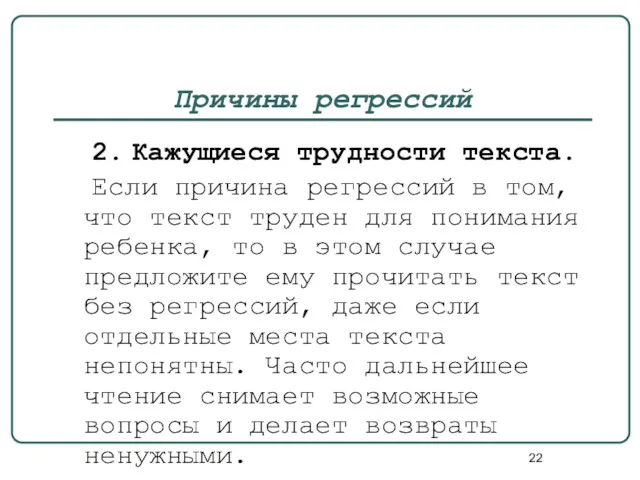 Причины регрессий

2. Кажущиеся трудности текста.

Если причина регрессий в том, что текст труден для понимания ребенка, то в этом случае предложите ему прочитать текст без регрессий, даже если отдельные места текста непонятны. Часто дальнейшее чтение снимает возможные вопросы и делает возвраты ненужными.

22